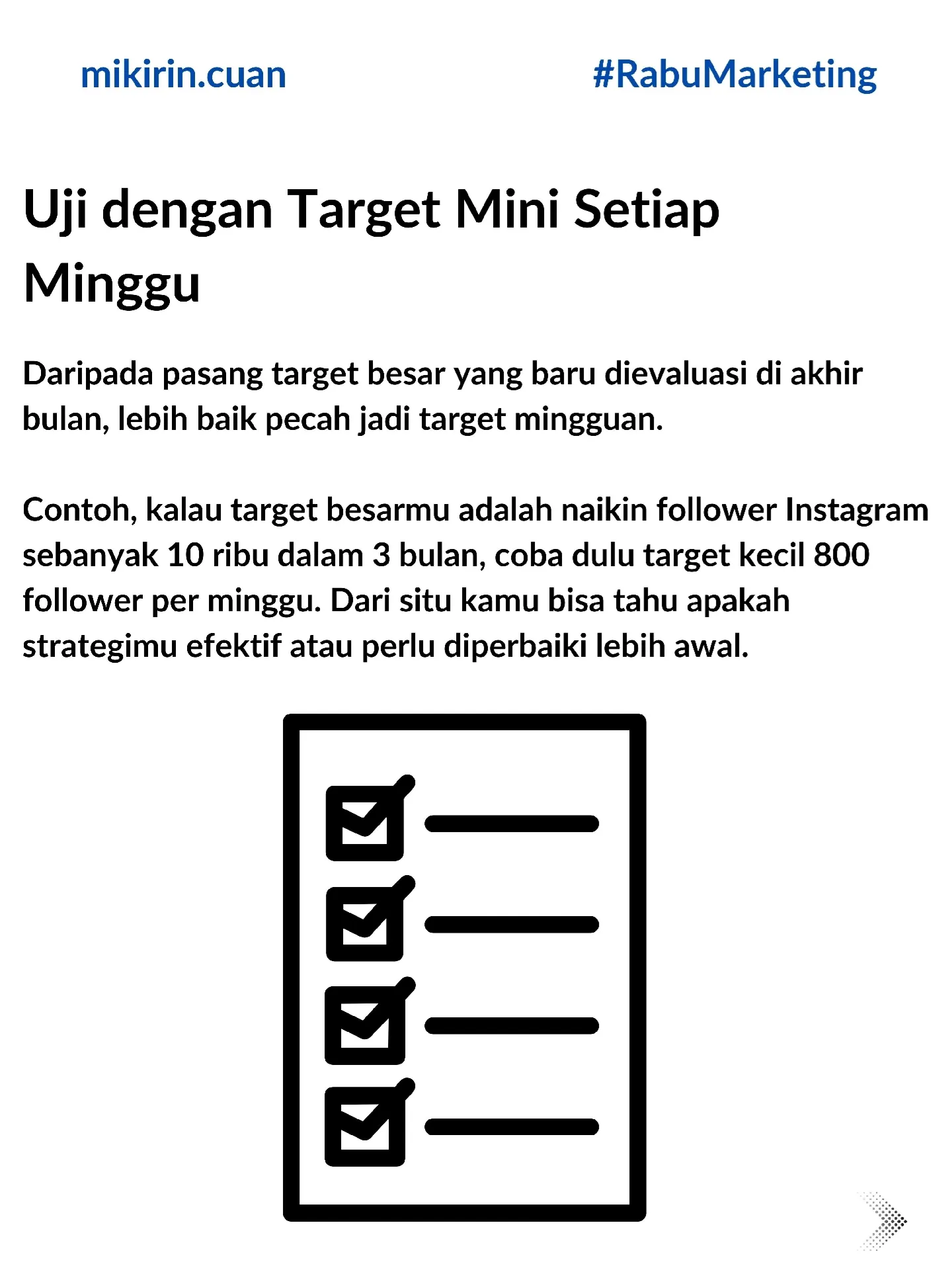 mikirin.cuan

#RabuMarketing

Uji dengan Target Mini Setiap Minggu

Daripada pasang target besar yang baru dievaluasi di akhir bulan, lebih baik pecah jadi target mingguan.

Contoh, kalau target besarmu adalah naikin follower Instagram sebanyak 10 ribu dalam 3 bulan, coba dulu target kecil 800 follower per minggu. Dari situ kamu bisa tahu apakah strategimu efektif atau perlu diperbaiki lebih awal.